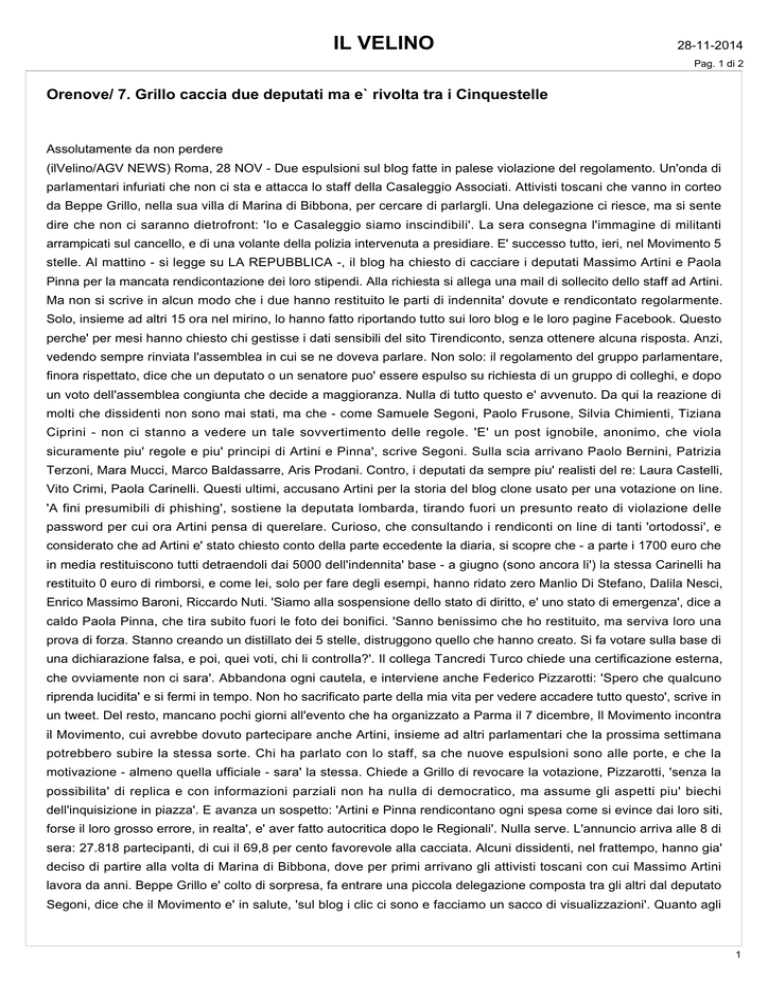 IL VELINO

28-11-2014

Pag. 1 di 2

Orenove/ 7. Grillo caccia due deputati ma e` rivolta tra i Cinquestelle

Assolutamente da non perdere
(ilVelino/AGV NEWS) Roma, 28 NOV - Due espulsioni sul blog fatte in palese violazione del regolamento. Un'onda di parlamentari infuriati che non ci sta e attacca lo staff della Casaleggio Associati. Attivisti toscani che vanno in corteo da Beppe Grillo, nella sua villa di Marina di Bibbona, per cercare di parlargli. Una delegazione ci riesce, ma si sente dire che non ci saranno dietrofront: 'Io e Casaleggio siamo inscindibili'. La sera consegna l'immagine di militanti arrampicati sul cancello, e di una volante della polizia intervenuta a presidiare. E' successo tutto, ieri, nel Movimento 5 stelle. Al mattino - si legge su LA REPUBBLICA -, il blog ha chiesto di cacciare i deputati Massimo Artini e Paola Pinna per la mancata rendicontazione dei loro stipendi. Alla richiesta si allega una mail di sollecito dello staff ad Artini. Ma non si scrive in alcun modo che i due hanno restituito le parti di indennita' dovute e rendicontato regolarmente. Solo, insieme ad altri 15 ora nel mirino, lo hanno fatto riportando tutto sui loro blog e le loro pagine Facebook. Questo perche' per mesi hanno chiesto chi gestisse i dati sensibili del sito Tirendiconto, senza ottenere alcuna risposta. Anzi, vedendo sempre rinviata l'assemblea in cui se ne doveva parlare. Non solo: il regolamento del gruppo parlamentare, finora rispettato, dice che un deputato o un senatore puo' essere espulso su richiesta di un gruppo di colleghi, e dopo un voto dell'assemblea congiunta che decide a maggioranza. Nulla di tutto questo e' avvenuto. Da qui la reazione di molti che dissidenti non sono mai stati, ma che - come Samuele Segoni, Paolo Frusone, Silvia Chimienti, Tiziana Ciprini - non ci stanno a vedere un tale sovvertimento delle regole. 'E' un post ignobile, anonimo, che viola sicuramente piu' regole e piu' principi di Artini e Pinna', scrive Segoni. Sulla scia arrivano Paolo Bernini, Patrizia Terzoni, Mara Mucci, Marco Baldassarre, Aris Prodani. Contro, i deputati da sempre piu' realisti del re: Laura Castelli, Vito Crimi, Paola Carinelli. Questi ultimi, accusano Artini per la storia del blog clone usato per una votazione on line. 'A fini presumibili di phishing', sostiene la deputata lombarda, tirando fuori un presunto reato di violazione delle password per cui ora Artini pensa di querelare. Curioso, che consultando i rendiconti on line di tanti 'ortodossi', e considerato che ad Artini e' stato chiesto conto della parte eccedente la diaria, si scopre che - a parte i 1700 euro che in media restituiscono tutti detraendoli dai 5000 dell'indennita' base - a giugno (sono ancora li') la stessa Carinelli ha restituito 0 euro di rimborsi, e come lei, solo per fare degli esempi, hanno ridato zero Manlio Di Stefano, Dalila Nesci, Enrico Massimo Baroni, Riccardo Nuti. 'Siamo alla sospensione dello stato di diritto, e' uno stato di emergenza', dice a caldo Paola Pinna, che tira subito fuori le foto dei bonifici. 'Sanno benissimo che ho restituito, ma serviva loro una prova di forza. Stanno creando un distillato dei 5 stelle, distruggono quello che hanno creato. Si fa votare sulla base di una dichiarazione falsa, e poi, quei voti, chi li controlla?'. Il collega Tancredi Turco chiede una certificazione esterna, che ovviamente non ci sara'. Abbandona ogni cautela, e interviene anche Federico Pizzarotti: 'Spero che qualcuno riprenda lucidita' e si fermi in tempo. Non ho sacrificato parte della mia vita per vedere accadere tutto questo', scrive in un tweet. Del resto, mancano pochi giorni all'evento che ha organizzato a Parma il 7 dicembre, Il Movimento incontra il Movimento, cui avrebbe dovuto partecipare anche Artini, insieme ad altri parlamentari che la prossima settimana potrebbero subire la stessa sorte. Chi ha parlato con lo staff, sa che nuove espulsioni sono alle porte, e che la motivazione - almeno quella ufficiale - sara' la stessa. Chiede a Grillo di revocare la votazione, Pizzarotti, 'senza la possibilita' di replica e con informazioni parziali non ha nulla di democratico, ma assume gli aspetti piu' biechi dell'inquisizione in piazza'. E avanza un sospetto: 'Artini e Pinna rendicontano ogni spesa come si evince dai loro siti, forse il loro grosso errore, in realta', e' aver fatto autocritica dopo le Regionali'. Nulla serve. L'annuncio arriva alle 8 di sera: 27.818 partecipanti, di cui il 69,8 per cento favorevole alla cacciata. Alcuni dissidenti, nel frattempo, hanno gia' deciso di partire alla volta di Marina di Bibbona, dove per primi arrivano gli attivisti toscani con cui Massimo Artini lavora da anni. Beppe Grillo e' colto di sorpresa, fa entrare una piccola delegazione composta tra gli altri dal deputato Segoni, dice che il Movimento e' in salute, 'sul blog i clic ci sono e facciamo un sacco di visualizzazioni'. Quanto agli

1